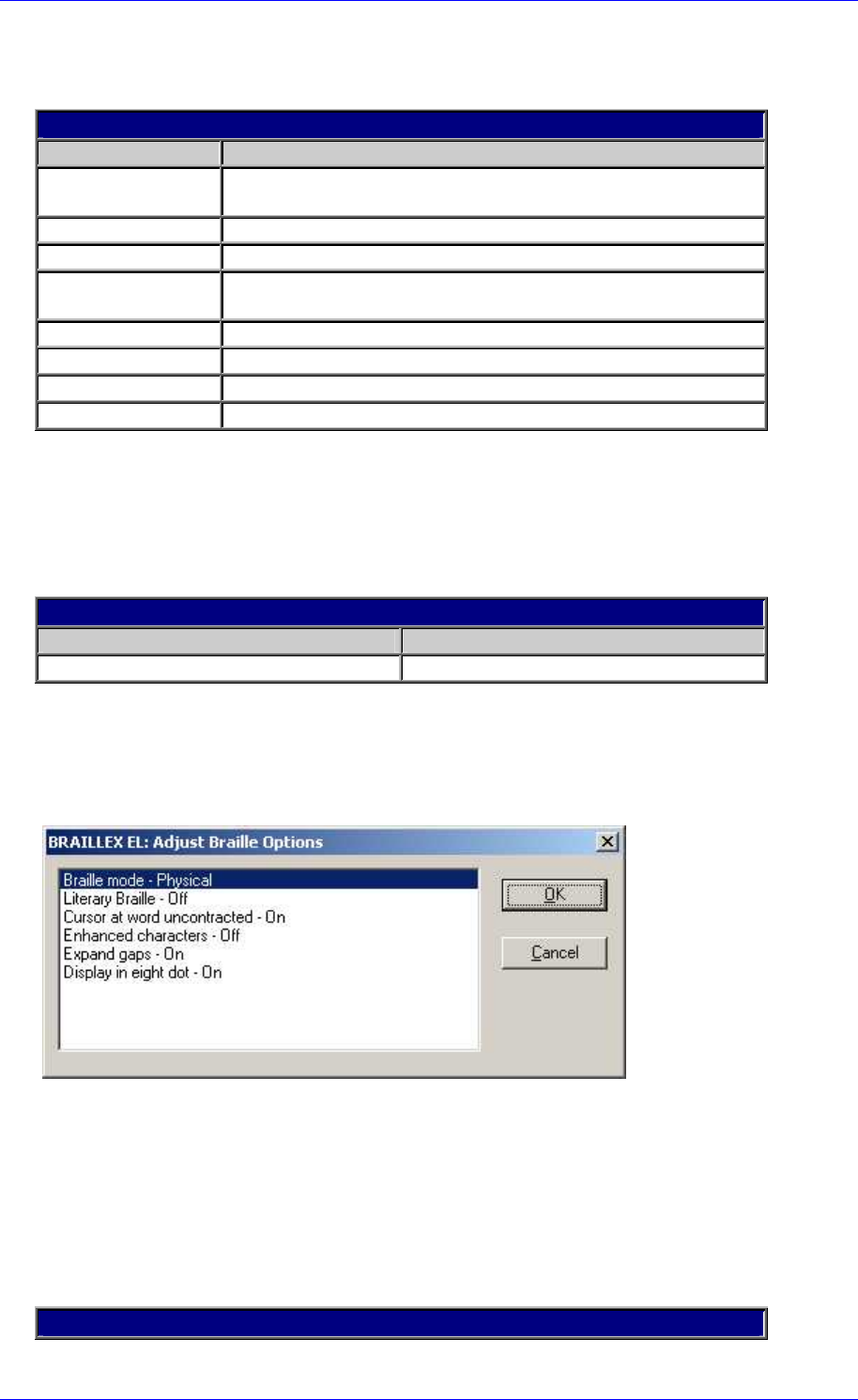 BRAILLEX EL: Adjust Braille Options

Braille mode - Physical
Literary Braille - Off
Cursor at word uncontracted - On
Enhanced characters - Off
Expand gaps - On
Display in eight dot - On

OK

Cancel